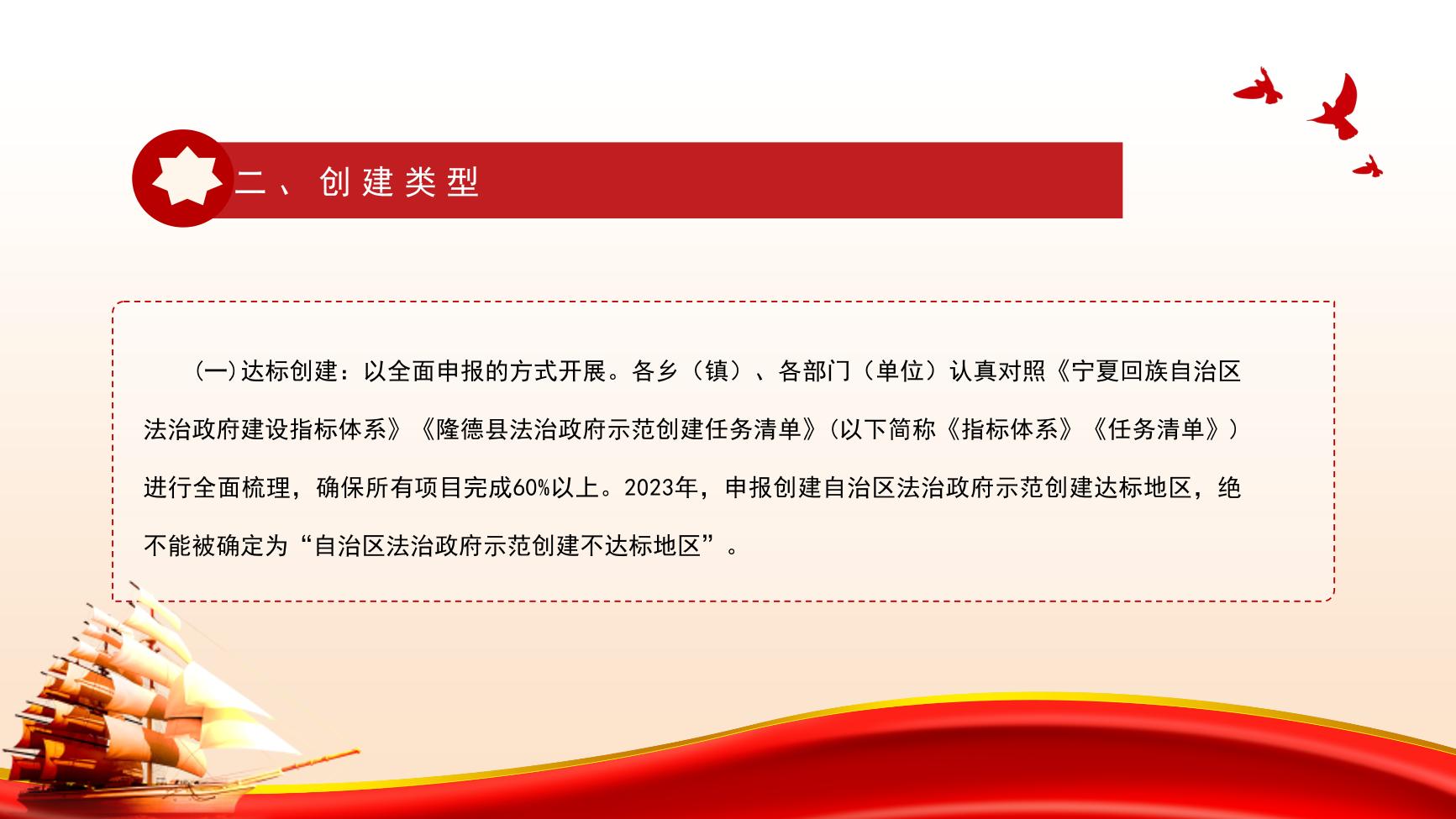 二、创建类型

(一)达标创建：以全面申报的方式开展。各乡（镇）、各部门（单位）认真对照《宁夏回族自治区法治政府建设指标体系》《隆德县法治政府示范创建任务清单》(以下简称《指标体系》《任务清单》）进行全面梳理，确保所有项目完成60%以上。2023年，申报创建自治区法治政府示范创建达标地区，绝不能被确定为“自治区法治政府示范创建不达标地区”。